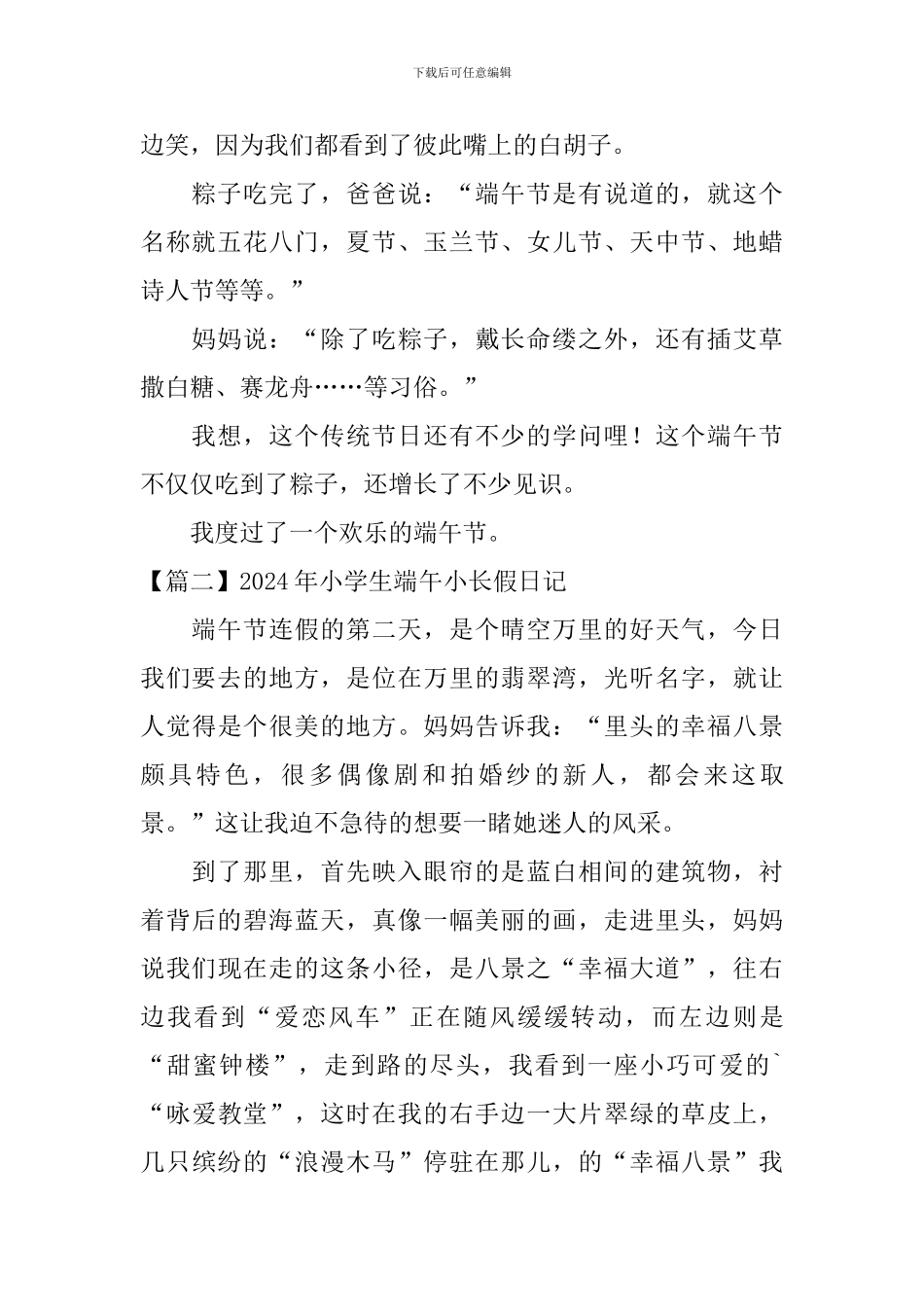 下载后可任意编辑

边笑，因为我们都看到了彼此嘴上的白胡子。

粽子吃完了，爸爸说：“端午节是有说道的，就这个名称就五花八门，夏节、玉兰节、女儿节、天中节、地蜡诗人节等等。”

妈妈说：“除了吃粽子，戴长命缕之外，还有插艾草撒白糖、赛龙舟……等习俗。”

我想，这个传统节日还有不少的学问哩！这个端午节不仅仅吃到了粽子，还增长了不少见识。

我度过了一个欢乐的端午节。

【篇二】2024年小学生端午小长假日记

端午节连假的第二天，是个晴空万里的好天气，今日我们要去的地方，是位在万里的翡翠湾，光听名字，就让人觉得是个很美的地方。妈妈告诉我：“里头的幸福八景颇具特色，很多偶像剧和拍婚纱的新人，都会来这取景。”这让我迫不急待的想要一睹她迷人的风采。

到了那里，首先映入眼帘的是蓝白相间的建筑物，衬着背后的碧海蓝天，真像一幅美丽的画，走进里头，妈妈说我们现在走的这条小径，是八景之“幸福大道”，往右边我看到“爱恋风车”正在随风缓缓转动，而左边则是“甜蜜钟楼”，走到路的尽头，我看到一座小巧可爱的`“咏爱教堂”，这时在我的右手边一大片翠绿的草皮上，几只缤纷的“浪漫木马”停驻在那儿，的“幸福八景”我